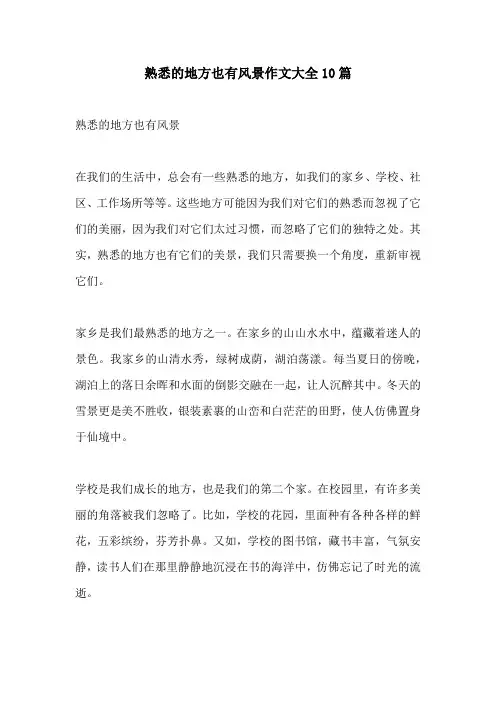 熟悉的地方也有风景作文大全10篇

熟悉的地方也有风景

在我们的生活中，总会有一些熟悉的地方，如我们的家乡、学校、社区、工作场所等等。这些地方可能因为我们对它们的熟悉而忽视了它们的美丽，因为我们对它们太过习惯，而忽略了它们的独特之处。其实，熟悉的地方也有它们的美景，我们只需要换一个角度，重新审视它们。

家乡是我们最熟悉的地方之一。在家乡的山山水水中，蕴藏着迷人的景色。我家乡的山清水秀，绿树成荫，湖泊荡漾。每当夏日的傍晚，湖泊上的落日余晖和水面的倒影交融在一起，让人沉醉其中。冬天的雪景更是美不胜收，银装素裹的山峦和白茫茫的田野，使人仿佛置身于仙境中。

学校是我们成长的地方，也是我们的第二个家。在校园里，有许多美丽的角落被我们忽略了。比如，学校的花园，里面种有各种各样的鲜花，五彩缤纷，芬芳扑鼻。又如，学校的图书馆，藏书丰富，气氛安静，读书人们在那里静静地沉浸在书的海洋中，仿佛忘记了时光的流逝。